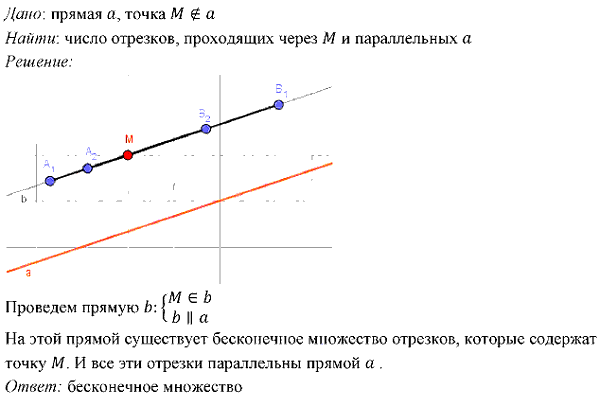 Дано: прямая $a$, точка $M \notin a$
Найти: число отрезков, проходящих через $M$ и параллельных $a$
Решение:

$B_1$
$B_2$
M
$A_2$
$A_1$
b
a

Проведем прямую $b$: $\begin{cases} M \in b \\ b \parallel a \end{cases}$
На этой прямой существует бесконечное множество отрезков, которые содержат точку $M$. И все эти отрезки параллельны прямой $a$ .
Ответ: бесконечное множество